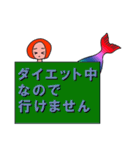 ダイエット中
なので
行けません